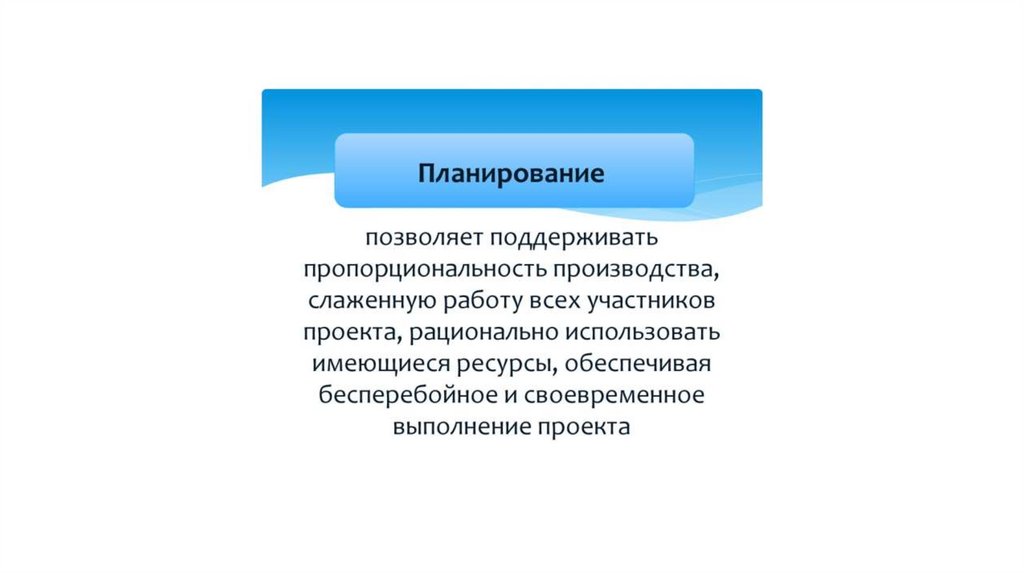 Планирование

позволяет поддерживать пропорциональность производства, слаженную работу всех участников проекта, рационально использовать имеющиеся ресурсы, обеспечивая бесперебойное и своевременное выполнение проекта